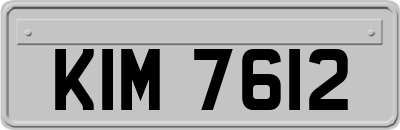 KIM 7612